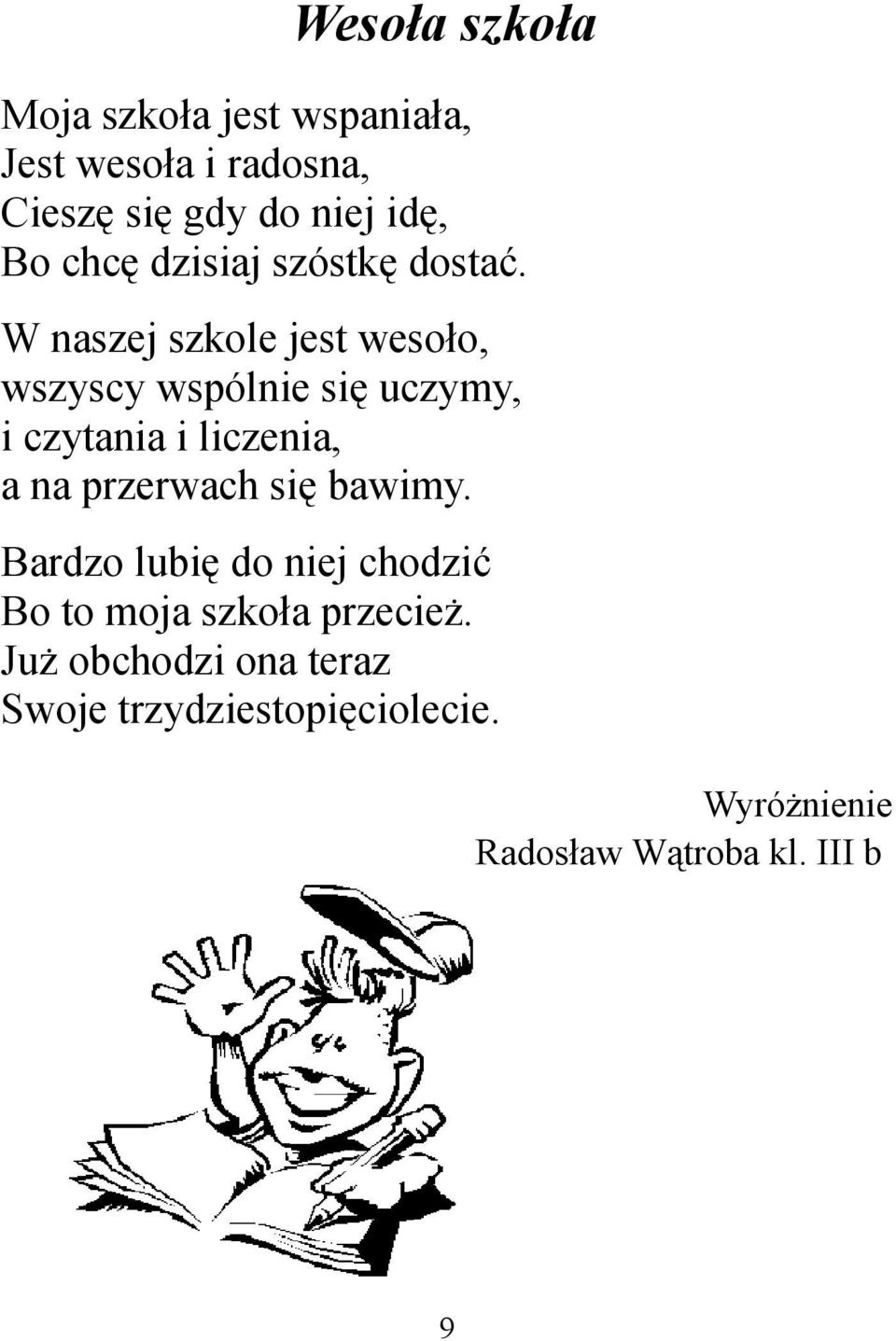 Wesoła szkoła

Moja szkoła jest wspaniała,
Jest wesoła i radosna,
Cieszę się gdy do niej idę,
Bo chcę dzisiaj szóstkę dostać.

W naszej szkole jest wesoło,
wszyscy wspólnie się uczymy,
i czytania i liczenia,
a na przerwach się bawimy.

Bardzo lubię do niej chodzić
Bo to moja szkoła przecież.
Już obchodzi ona teraz
Swoje trzydziestopięciolecie.

Wyróżnienie
Radosław Wątroba kl. III b

9